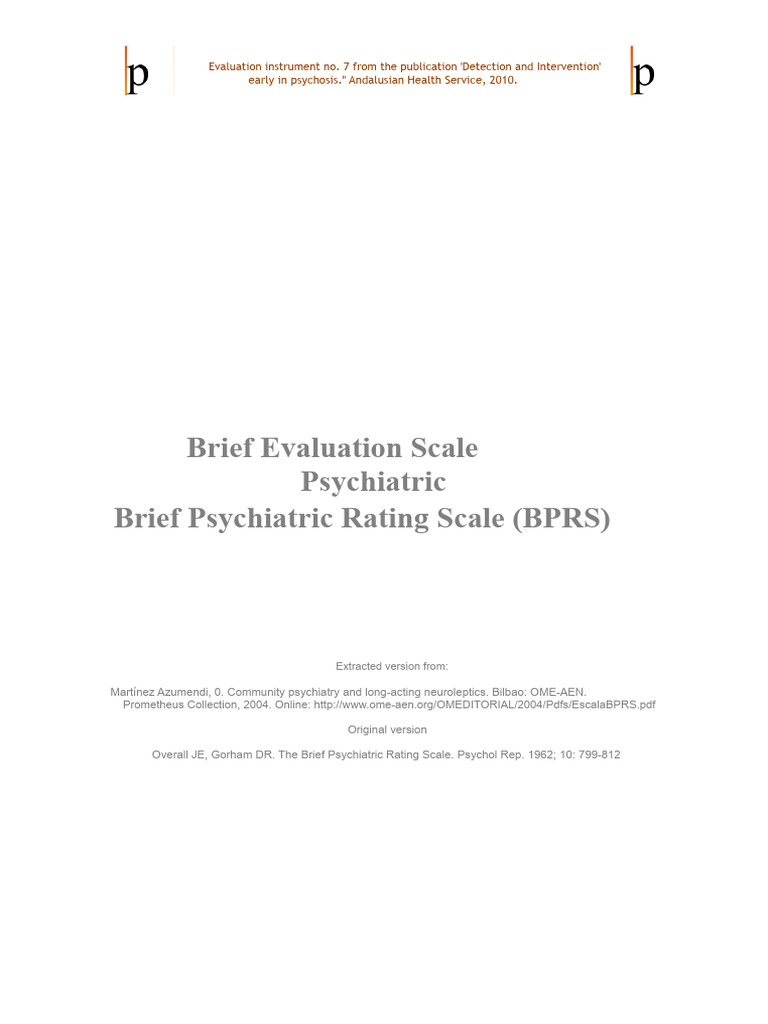 p

Evaluation instrument no. 7 from the publication 'Detection and Intervention' early in psychosis." Andalusian Health Service, 2010.

p

Brief Evaluation Scale
Psychiatric
Brief Psychiatric Rating Scale (BPRS)

Extracted version from:

Martínez Azumendi, 0. Community psychiatry and long-acting neuroleptics. Bilbao: OME-AEN. Prometheus Collection, 2004. Online: http://www.ome-aen.org/OMEDITORIAL/2004/Pdfs/EscalaBPRS.pdf

Original version

Overall JE, Gorham DR. The Brief Psychiatric Rating Scale. Psychol Rep. 1962; 10: 799-812